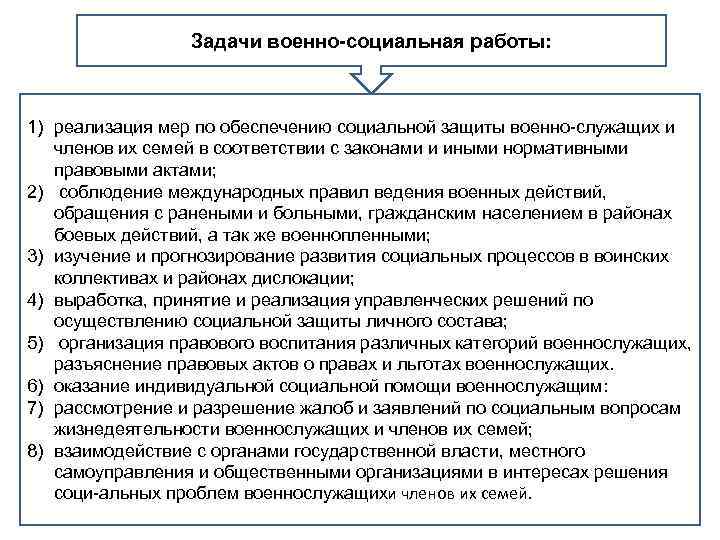 Задачи военно-социальная работы:

1) реализация мер по обеспечению социальной защиты военно-служащих и членов их семей в соответствии с законами и иными нормативными правовыми актами;
2) соблюдение международных правил ведения военных действий, обращения с ранеными и больными, гражданским населением в районах боевых действий, а так же военнопленными;
3) изучение и прогнозирование развития социальных процессов в воинских коллективах и районах дислокации;
4) выработка, принятие и реализация управленческих решений по осуществлению социальной защиты личного состава;
5) организация правового воспитания различных категорий военнослужащих, разъяснение правовых актов о правах и льготах военнослужащих.
6) оказание индивидуальной социальной помощи военнослужащим:
7) рассмотрение и разрешение жалоб и заявлений по социальным вопросам жизнедеятельности военнослужащих и членов их семей;
8) взаимодействие с органами государственной власти, местного самоуправления и общественными организациями в интересах решения соци-альных проблем военнослужащихи членов их семей.